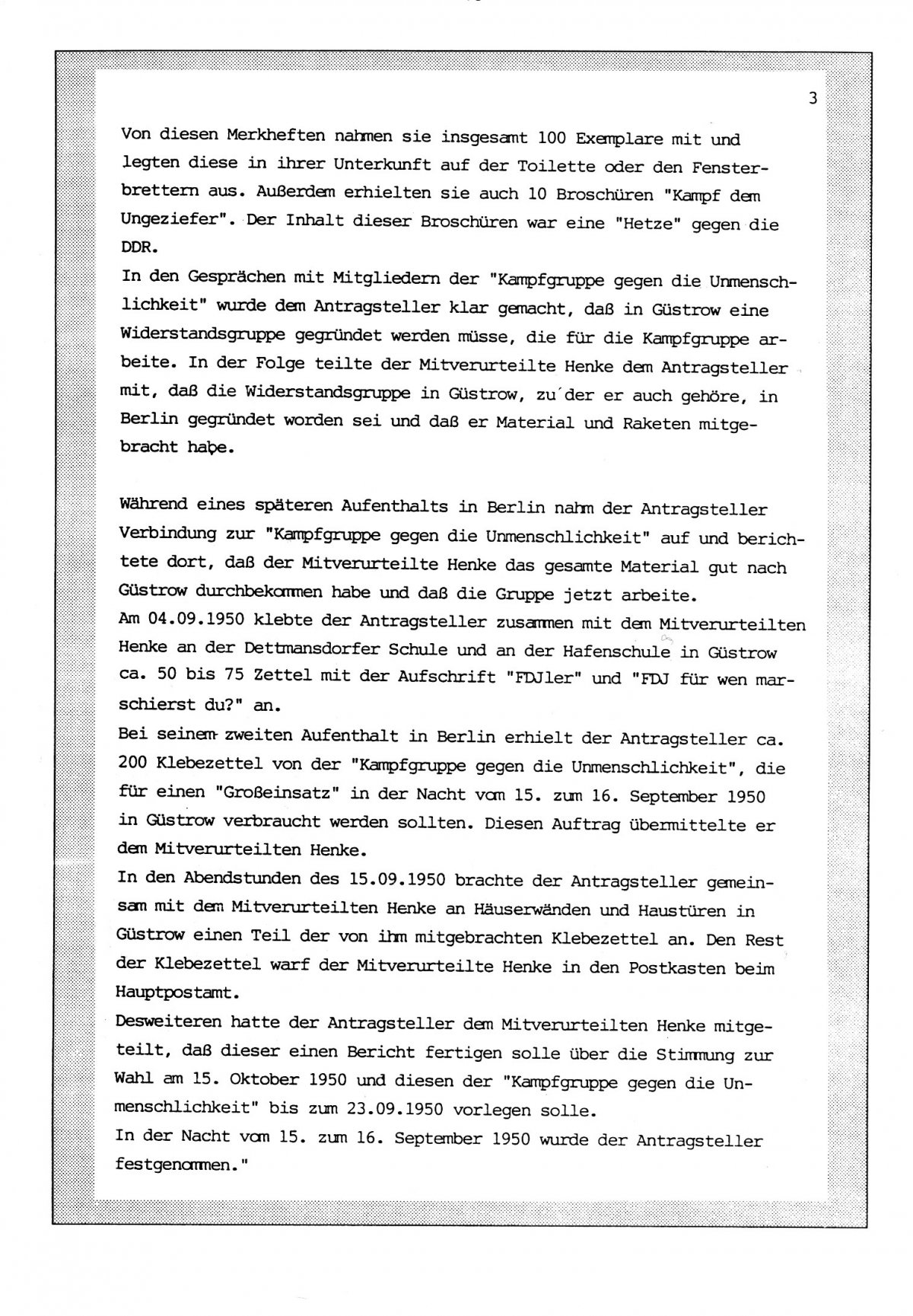 3

Von diesen Merkheften nahmen sie insgesamt 100 Exemplare mit und legten diese in ihrer Unterkunft auf der Toilette oder den Fensterbrettern aus. Außerdem erhielten sie auch 10 Broschüren "Kampf dem Ungeziefer". Der Inhalt dieser Broschüren war eine "Hetze" gegen die DDR.
In den Gesprächen mit Mitgliedern der "Kampfgruppe gegen die Unmenschlichkeit" wurde dem Antragsteller klar gemacht, daß in Güstrow eine Widerstandsgruppe gegründet werden müsse, die für die Kampfgruppe arbeite. In der Folge teilte der Mitverurteilte Henke dem Antragsteller mit, daß die Widerstandsgruppe in Güstrow, zu der er auch gehöre, in Berlin gegründet worden sei und daß er Material und Raketen mitgebracht habe.

Während eines späteren Aufenthalts in Berlin nahm der Antragsteller Verbindung zur "Kampfgruppe gegen die Unmenschlichkeit" auf und berichtete dort, daß der Mitverurteilte Henke das gesamte Material gut nach Güstrow durchbekommen habe und daß die Gruppe jetzt arbeite.
Am 04.09.1950 klebte der Antragsteller zusammen mit dem Mitverurteilten Henke an der Dettmansdorfer Schule und an der Hafenschule in Güstrow ca. 50 bis 75 Zettel mit der Aufschrift "FDJler" und "FDJ für wen marschierst du?" an.
Bei seinem zweiten Aufenthalt in Berlin erhielt der Antragsteller ca. 200 Klebezettel von der "Kampfgruppe gegen die Unmenschlichkeit", die für einen "Großeinsatz" in der Nacht vom 15. zum 16. September 1950 in Güstrow verbraucht werden sollten. Diesen Auftrag übermittelte er dem Mitverurteilten Henke.
In den Abendstunden des 15.09.1950 brachte der Antragsteller gemeinsam mit dem Mitverurteilten Henke an Häuserwänden und Haustüren in Güstrow einen Teil der von ihm mitgebrachten Klebezettel an. Den Rest der Klebezettel warf der Mitverurteilte Henke in den Postkasten beim Hauptpostamt.
Desweiteren hatte der Antragsteller dem Mitverurteilten Henke mitgeteilt, daß dieser einen Bericht fertigen solle über die Stimmung zur Wahl am 15. Oktober 1950 und diesen der "Kampfgruppe gegen die Unmenschlichkeit" bis zum 23.09.1950 vorlegen solle.
In der Nacht vom 15. zum 16. September 1950 wurde der Antragsteller festgenommen."